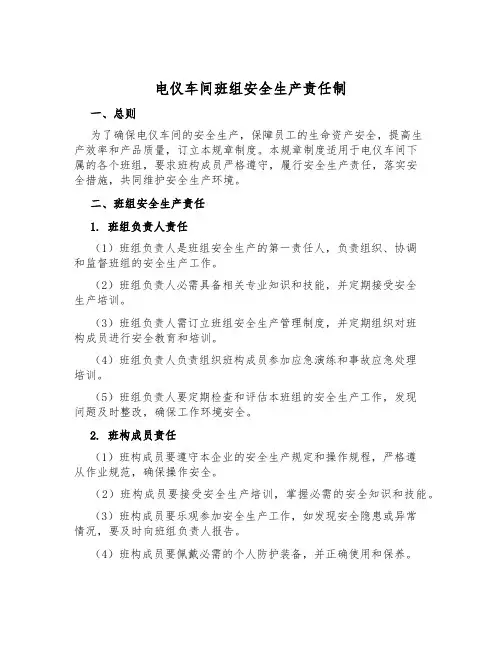 电仪车间班组安全生产责任制

一、总则

为了确保电仪车间的安全生产，保障员工的生命资产安全，提高生产效率和产品质量，订立本规章制度。本规章制度适用于电仪车间下属的各个班组，要求班构成员严格遵守，履行安全生产责任，落实安全措施，共同维护安全生产环境。

二、班组安全生产责任

1. 班组负责人责任

（1）班组负责人是班组安全生产的第一责任人，负责组织、协调和监督班组的安全生产工作。

（2）班组负责人必需具备相关专业知识和技能，并定期接受安全生产培训。

（3）班组负责人需订立班组安全生产管理制度，并定期组织对班构成员进行安全教育和培训。

（4）班组负责人负责组织班构成员参加应急演练和事故应急处理培训。

（5）班组负责人要定期检查和评估本班组的安全生产工作，发现问题及时整改，确保工作环境安全。

2. 班构成员责任

（1）班构成员要遵守本企业的安全生产规定和操作规程，严格遵从作业规范，确保操作安全。

（2）班构成员要接受安全生产培训，掌握必需的安全知识和技能。

（3）班构成员要乐观参加安全生产工作，如发现安全隐患或异常情况，要及时向班组负责人报告。

（4）班构成员要佩戴必需的个人防护装备，并正确使用和保养。